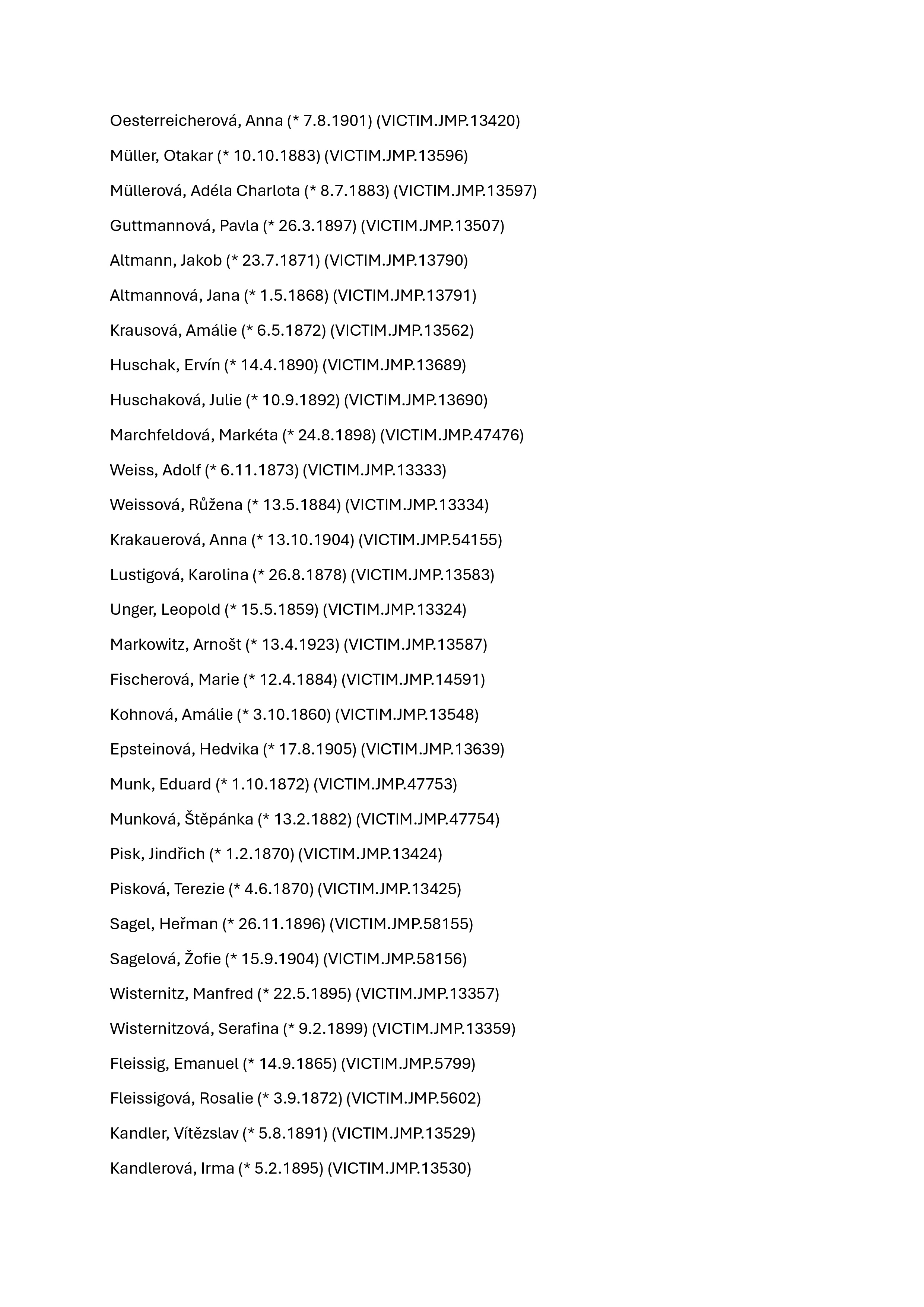 Oesterreicherová, Anna (* 7.8.1901) (VICTIM.JMP.13420)

Müller, Otakar (* 10.10.1883) (VICTIM.JMP.13596)

Müllerová, Adéla Charlota (* 8.7.1883) (VICTIM.JMP.13597)

Guttmannová, Pavla (* 26.3.1897) (VICTIM.JMP.13507)

Altmann, Jakob (* 23.7.1871) (VICTIM.JMP.13790)

Altmannová, Jana (* 1.5.1868) (VICTIM.JMP.13791)

Krausová, Amálie (* 6.5.1872) (VICTIM.JMP.13562)

Huschak, Ervín (* 14.4.1890) (VICTIM.JMP.13689)

Huschaková, Julie (* 10.9.1892) (VICTIM.JMP.13690)

Marchfeldová, Markéta (* 24.8.1898) (VICTIM.JMP.47476)

Weiss, Adolf (* 6.11.1873) (VICTIM.JMP.13333)

Weissová, Růžena (* 13.5.1884) (VICTIM.JMP.13334)

Krakauerová, Anna (* 13.10.1904) (VICTIM.JMP.54155)

Lustigová, Karolina (* 26.8.1878) (VICTIM.JMP.13583)

Unger, Leopold (* 15.5.1859) (VICTIM.JMP.13324)

Markowitz, Arnošt (* 13.4.1923) (VICTIM.JMP.13587)

Fischerová, Marie (* 12.4.1884) (VICTIM.JMP.14591)

Kohnová, Amálie (* 3.10.1860) (VICTIM.JMP.13548)

Epsteinová, Hedvika (* 17.8.1905) (VICTIM.JMP.13639)

Munk, Eduard (* 1.10.1872) (VICTIM.JMP.47753)

Munková, Štěpánka (* 13.2.1882) (VICTIM.JMP.47754)

Pisk, Jindřich (* 1.2.1870) (VICTIM.JMP.13424)

Pisková, Terezie (* 4.6.1870) (VICTIM.JMP.13425)

Sagel, Heřman (* 26.11.1896) (VICTIM.JMP.58155)

Sagelová, Žofie (* 15.9.1904) (VICTIM.JMP.58156)

Wisternitz, Manfred (* 22.5.1895) (VICTIM.JMP.13357)

Wisternitzová, Serafina (* 9.2.1899) (VICTIM.JMP.13359)

Fleissig, Emanuel (* 14.9.1865) (VICTIM.JMP.5799)

Fleissigová, Rosalie (* 3.9.1872) (VICTIM.JMP.5602)

Kandler, Vítězslav (* 5.8.1891) (VICTIM.JMP.13529)

Kandlerová, Irma (* 5.2.1895) (VICTIM.JMP.13530)